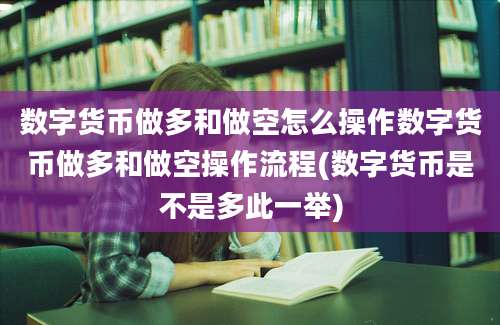 数字货币做多和做空怎么操作数字货币做多和做空操作流程(数字货币是不是多此一举)